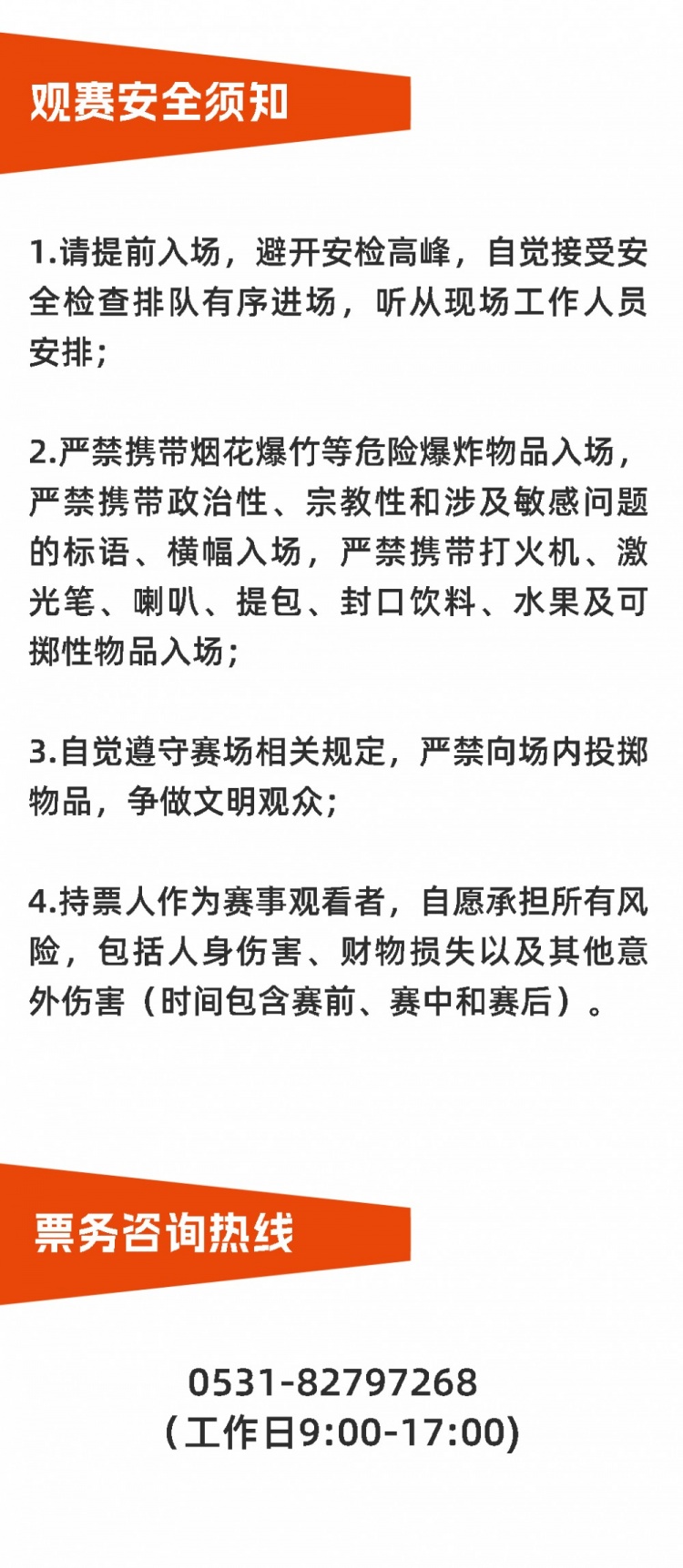 观赛安全须知

1.请提前入场，避开安检高峰，自觉接受安全检查排队有序进场，听从现场工作人员安排；

2.严禁携带烟花爆竹等危险爆炸物品入场，严禁携带政治性、宗教性和涉及敏感问题的标语、横幅入场，严禁携带打火机、激光笔、喇叭、提包、封口饮料、水果及可掷性物品入场；

3.自觉遵守赛场相关规定，严禁向场内投掷物品，争做文明观众；

4.持票人作为赛事观看者，自愿承担所有风险，包括人身伤害、财物损失以及其他意外伤害（时间包含赛前、赛中和赛后）。

票务咨询热线

0531-82797268
（工作日9:00-17:00）